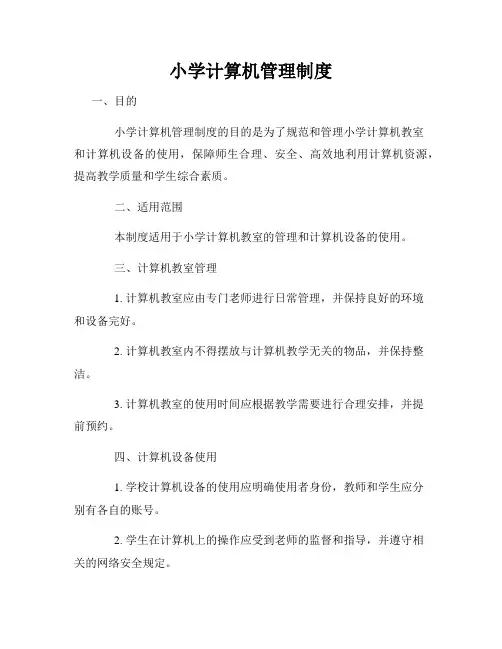 小学计算机管理制度

一、目的

小学计算机管理制度的目的是为了规范和管理小学计算机教室和计算机设备的使用，保障师生合理、安全、高效地利用计算机资源，提高教学质量和学生综合素质。

二、适用范围

本制度适用于小学计算机教室的管理和计算机设备的使用。

三、计算机教室管理

1. 计算机教室应由专门老师进行日常管理，并保持良好的环境和设备完好。

2. 计算机教室内不得摆放与计算机教学无关的物品，并保持整洁。

3. 计算机教室的使用时间应根据教学需要进行合理安排，并提前预约。

四、计算机设备使用

1. 学校计算机设备的使用应明确使用者身份，教师和学生应分别有各自的账号。

2. 学生在计算机上的操作应受到老师的监督和指导，并遵守相关的网络安全规定。